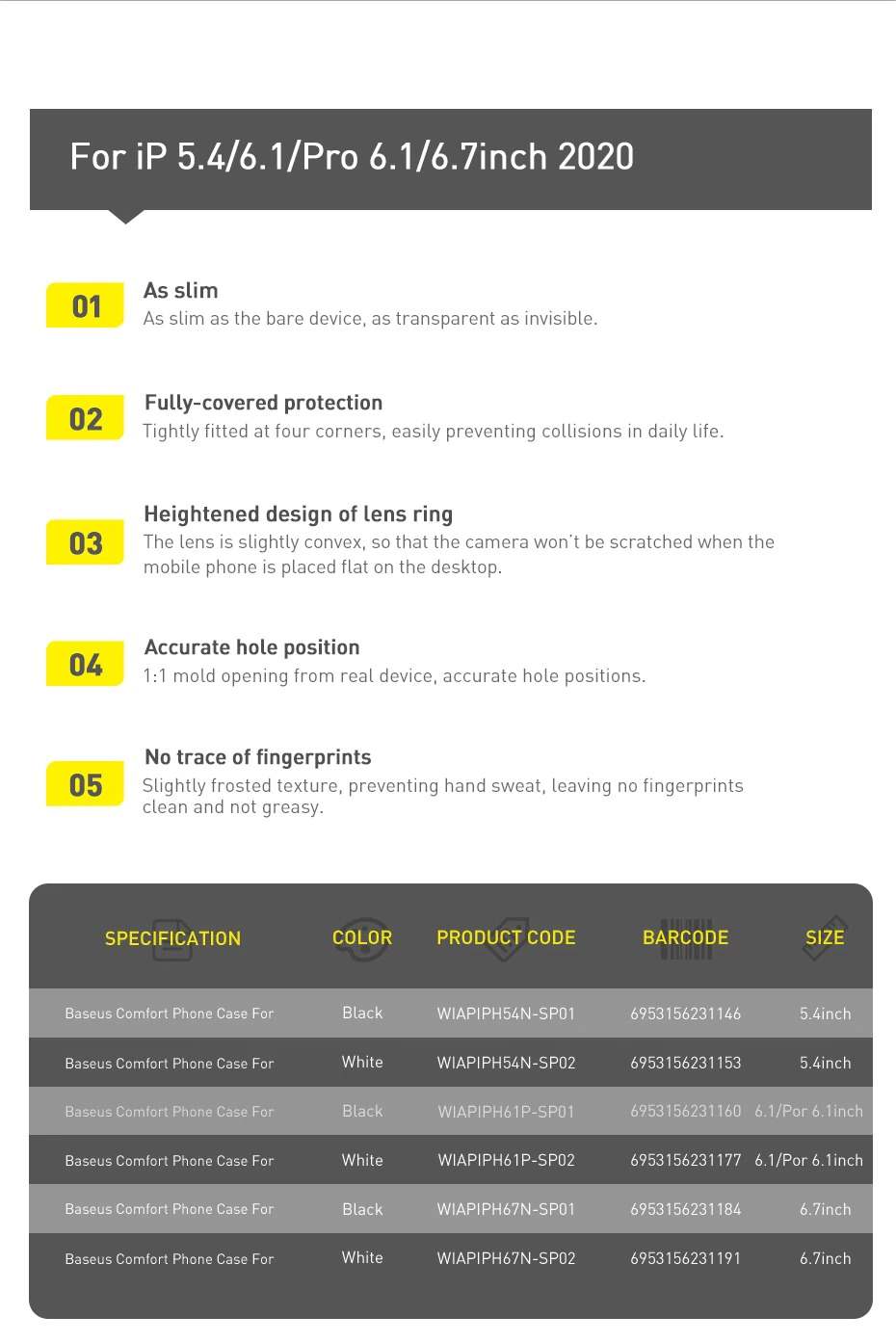 For iP 5.4/6.1/Pro 6.1/6.7inch 2020

01
As slim
As slim as the bare device, as transparent as invisible.

02
Fully-covered protection
Tightly fitted at four corners, easily preventing collisions in daily life.

03
Heightened design of lens ring
The lens is slightly convex, so that the camera won't be scratched when the mobile phone is placed flat on the desktop.

04
Accurate hole position
1:1 mold opening from real device, accurate hole positions.

05
No trace of fingerprints
Slightly frosted texture, preventing hand sweat, leaving no fingerprints clean and not greasy.

| SPECIFICATION | COLOR | PRODUCT CODE | BARCODE | SIZE |
|---|---|---|---|---|
| Baseus Comfort Phone Case For | Black | WIAPIPH54N-SP01 | 6953156231146 | 5.4inch |
| Baseus Comfort Phone Case For | White | WIAPIPH54N-SP02 | 6953156231153 | 5.4inch |
| Baseus Comfort Phone Case For | Black | WIAPIPH61P-SP01 | 6953156231160 | 6.1/Por 6.1inch |
| Baseus Comfort Phone Case For | White | WIAPIPH61P-SP02 | 6953156231177 | 6.1/Por 6.1inch |
| Baseus Comfort Phone Case For | Black | WIAPIPH67N-SP01 | 6953156231184 | 6.7inch |
| Baseus Comfort Phone Case For | White | WIAPIPH67N-SP02 | 6953156231191 | 6.7inch |